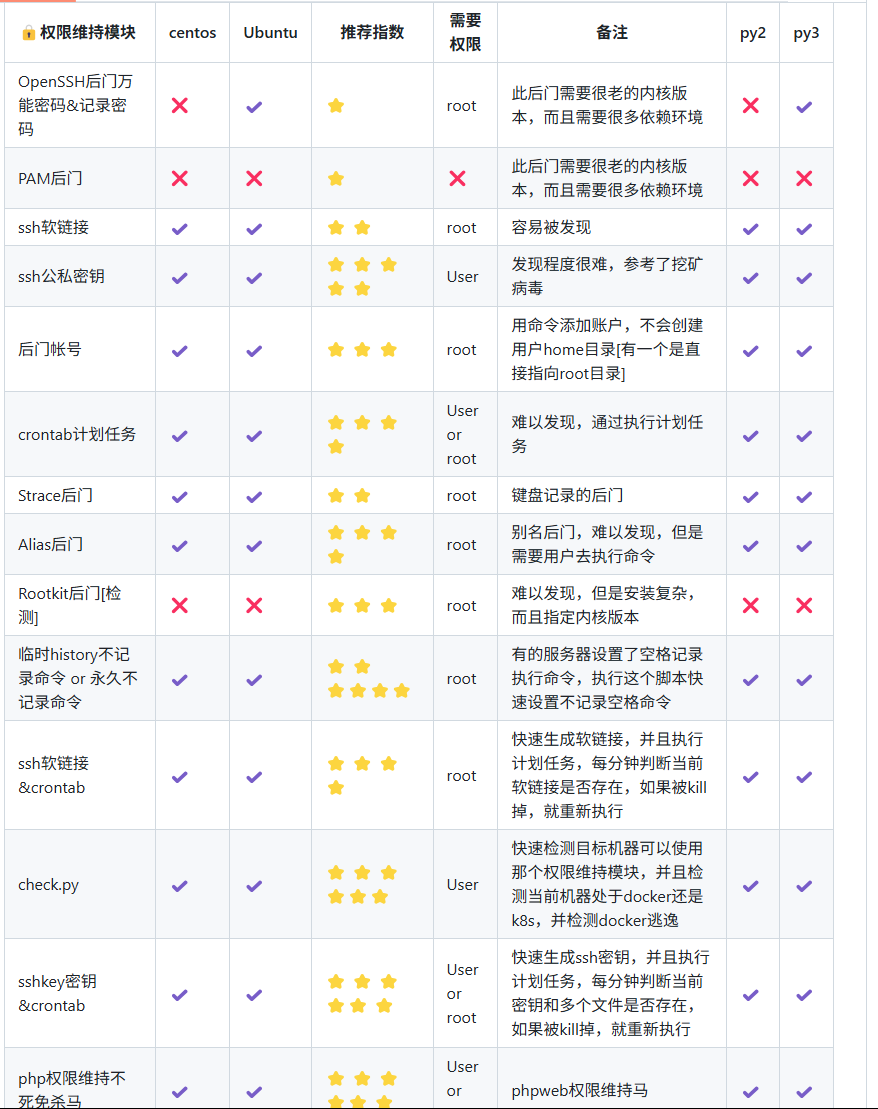 | 🔒权限维持模块 | centos | Ubuntu | 推荐指数 | 需要权限 | 备注 | py2 | py3 |
|---|---|---|---|---|---|---|---|
| OpenSSH后门万能密码&记录密码 | ❌ | ✔ | ⭐ | root | 此后门需要很老的内核版本，而且需要很多依赖环境 | ❌ | ✔ |
| PAM后门 | ❌ | ❌ | ⭐ | ❌ | 此后门需要很老的内核版本，而且需要很多依赖环境 | ❌ | ❌ |
| ssh软链接 | ✔ | ✔ | ⭐⭐ | root | 容易被发现 | ✔ | ✔ |
| ssh公私密钥 | ✔ | ✔ | ⭐⭐⭐⭐⭐ | User | 发现程度很难，参考了挖矿病毒 | ✔ | ✔ |
| 后门帐号 | ✔ | ✔ | ⭐⭐⭐ | root | 用命令添加账户，不会创建用户home目录[有一个是直接指向root目录] | ✔ | ✔ |
| crontab计划任务 | ✔ | ✔ | ⭐⭐⭐⭐ | User or root | 难以发现，通过执行计划任务 | ✔ | ✔ |
| Strace后门 | ✔ | ✔ | ⭐⭐ | root | 键盘记录的后门 | ✔ | ✔ |
| Alias后门 | ✔ | ✔ | ⭐⭐⭐⭐ | root | 别名后门，难以发现，但是需要用户去执行命令 | ✔ | ✔ |
| Rootkit后门[检测] | ❌ | ❌ | ⭐⭐⭐ | root | 难以发现，但是安装复杂，而且指定内核版本 | ❌ | ❌ |
| 临时history不记录命令 or 永久不记录命令 | ✔ | ✔ | ⭐⭐⭐⭐⭐⭐ | root | 有的服务器设置了空格记录执行命令，执行这个脚本快速设置不记录空格命令 | ✔ | ✔ |
| ssh软链接&crontab | ✔ | ✔ | ⭐⭐⭐⭐ | root | 快速生成软链接，并且执行计划任务，每分钟判断当前软链接是否存在，如果被kill掉，就重新执行 | ✔ | ✔ |
| check.py | ✔ | ✔ | ⭐⭐⭐⭐⭐⭐ | User | 快速检测目标机器可以使用那个权限维持模块，并且检测当前机器处于docker还是k8s，并检测docker逃逸 | ✔ | ✔ |
| sshkey密钥&crontab | ✔ | ✔ | ⭐⭐⭐⭐⭐⭐ | User or root | 快速生成ssh密钥，并且执行计划任务，每分钟判断当前密钥和多个文件是否存在，如果被kill掉，就重新执行 | ✔ | ✔ |
| php权限维持不死免杀马 | ✔ | ✔ | ⭐⭐⭐⭐⭐⭐ | User or | phpweb权限维持马 | ✔ | ✔ |